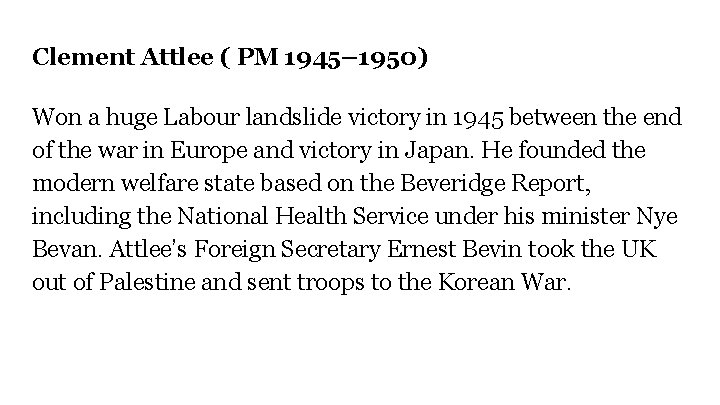 Clement Attlee ( PM 1945–1950)

Won a huge Labour landslide victory in 1945 between the end of the war in Europe and victory in Japan. He founded the modern welfare state based on the Beveridge Report, including the National Health Service under his minister Nye Bevan. Attlee's Foreign Secretary Ernest Bevin took the UK out of Palestine and sent troops to the Korean War.